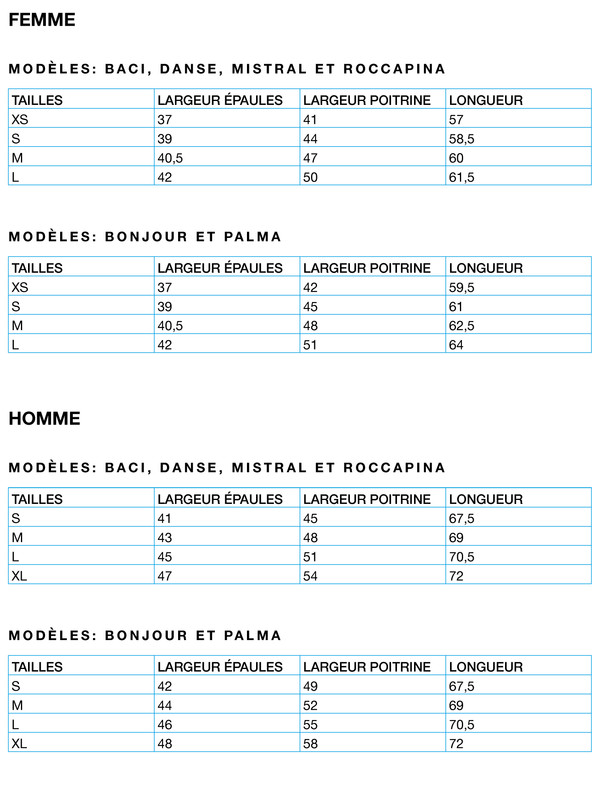 FEMME

MODÈLES: BACI, DANSE, MISTRAL ET ROCCAPINA

| TAILLES | LARGEUR ÉPAULES | LARGEUR POITRINE | LONGUEUR |
|---|---|---|---|
| XS | 37 | 41 | 57 |
| S | 39 | 44 | 58,5 |
| M | 40,5 | 47 | 60 |
| L | 42 | 50 | 61,5 |

MODÈLES: BONJOUR ET PALMA

| TAILLES | LARGEUR ÉPAULES | LARGEUR POITRINE | LONGUEUR |
|---|---|---|---|
| XS | 37 | 42 | 59,5 |
| S | 39 | 45 | 61 |
| M | 40,5 | 48 | 62,5 |
| L | 42 | 51 | 64 |

HOMME

MODÈLES: BACI, DANSE, MISTRAL ET ROCCAPINA

| TAILLES | LARGEUR ÉPAULES | LARGEUR POITRINE | LONGUEUR |
|---|---|---|---|
| S | 41 | 45 | 67,5 |
| M | 43 | 48 | 69 |
| L | 45 | 51 | 70,5 |
| XL | 47 | 54 | 72 |

MODÈLES: BONJOUR ET PALMA

| TAILLES | LARGEUR ÉPAULES | LARGEUR POITRINE | LONGUEUR |
|---|---|---|---|
| S | 42 | 49 | 67,5 |
| M | 44 | 52 | 69 |
| L | 46 | 55 | 70,5 |
| XL | 48 | 58 | 72 |